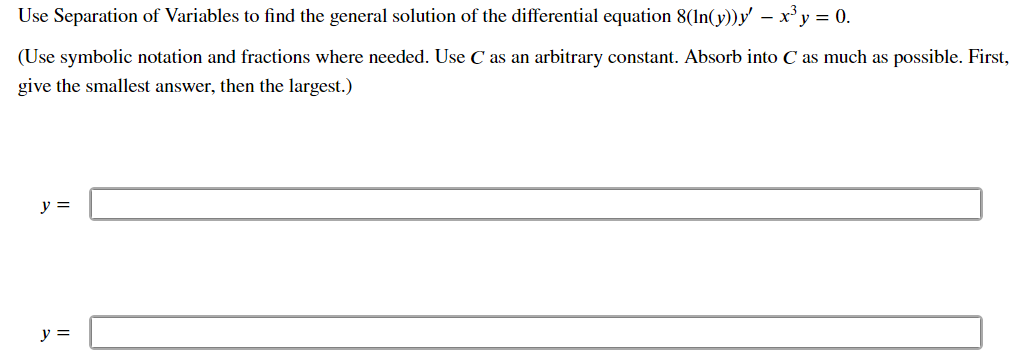 Use Separation of Variables to find the general solution of the differential equation $8(\ln(y))y' - x^3 y = 0$.

(Use symbolic notation and fractions where needed. Use $C$ as an arbitrary constant. Absorb into $C$ as much as possible. First, give the smallest answer, then the largest.)

$y =$

$y =$